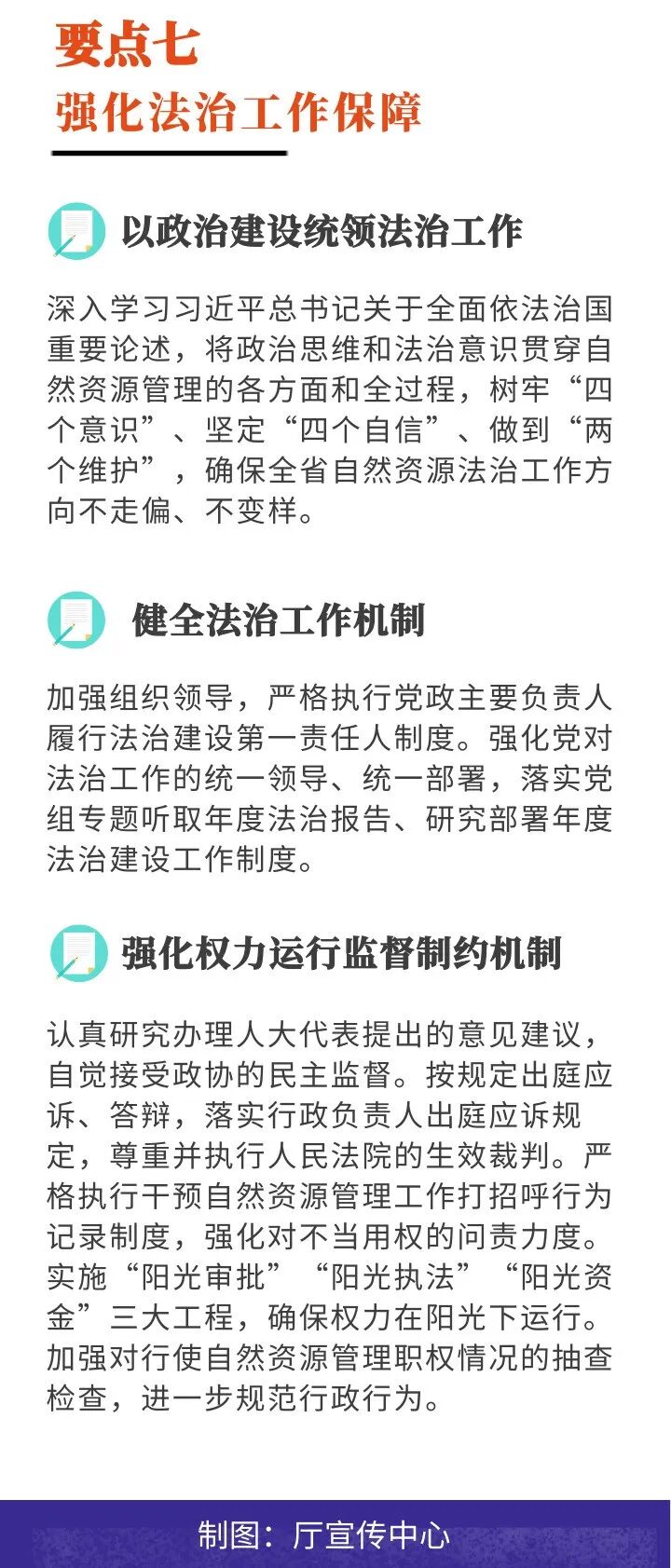 要点七
强化法治工作保障

以政治建设统领法治工作

深入学习习近平总书记关于全面依法治国重要论述，将政治思维和法治意识贯穿自然资源管理的各方面和全过程，树牢“四个意识”、坚定“四个自信”、做到“两个维护”，确保全省自然资源法治工作方向不走偏、不变样。

健全法治工作机制

加强组织领导，严格执行党政主要负责人履行法治建设第一责任人制度。强化党对法治工作的统一领导、统一部署，落实党组专题听取年度法治报告、研究部署年度法治建设工作制度。

强化权力运行监督制约机制

认真研究办理人大代表提出的意见建议，自觉接受政协的民主监督。按规定出庭应诉、答辩，落实行政负责人出庭应诉规定，尊重并执行人民法院的生效裁判。严格执行干预自然资源管理工作打招呼行为记录制度，强化对不当用权的问责力度。实施“阳光审批”“阳光执法”“阳光资金”三大工程，确保权力在阳光下运行。加强对行使自然资源管理职权情况的抽查检查，进一步规范行政行为。

制图：厅宣传中心